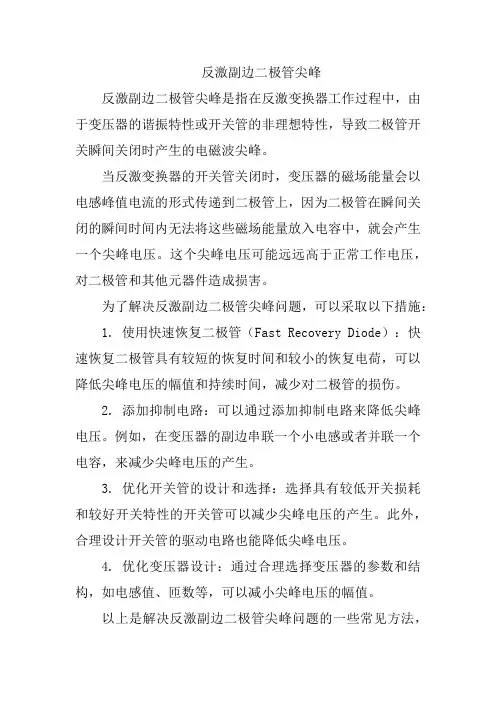 反激副边二极管尖峰

反激副边二极管尖峰是指在反激变换器工作过程中，由于变压器的谐振特性或开关管的非理想特性，导致二极管开关瞬间关闭时产生的电磁波尖峰。

当反激变换器的开关管关闭时，变压器的磁场能量会以电感峰值电流的形式传递到二极管上，因为二极管在瞬间关闭的瞬间时间内无法将这些磁场能量放入电容中，就会产生一个尖峰电压。这个尖峰电压可能远远高于正常工作电压，对二极管和其他元器件造成损害。

为了解决反激副边二极管尖峰问题，可以采取以下措施：

1. 使用快速恢复二极管（Fast Recovery Diode）：快速恢复二极管具有较短的恢复时间和较小的恢复电荷，可以降低尖峰电压的幅值和持续时间，减少对二极管的损伤。

2. 添加抑制电路：可以通过添加抑制电路来降低尖峰电压。例如，在变压器的副边串联一个小电感或者并联一个电容，来减少尖峰电压的产生。

3. 优化开关管的设计和选择：选择具有较低开关损耗和较好开关特性的开关管可以减少尖峰电压的产生。此外，合理设计开关管的驱动电路也能降低尖峰电压。

4. 优化变压器设计：通过合理选择变压器的参数和结构，如电感值、匝数等，可以减小尖峰电压的幅值。

以上是解决反激副边二极管尖峰问题的一些常见方法，